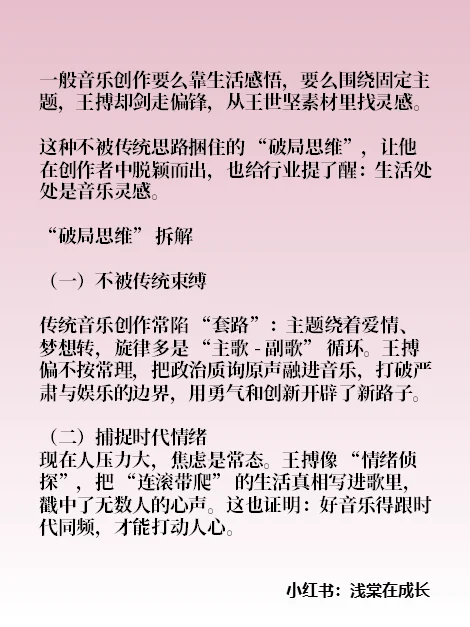 一般音乐创作要么靠生活感悟，要么围绕固定主题，王搏却剑走偏锋，从王世坚素材里找灵感。

这种不被传统思路捆住的“破局思维”，让他在创作者中脱颖而出，也给行业提了醒：生活处处是音乐灵感。

“破局思维”拆解

（一）不被传统束缚

传统音乐创作常陷“套路”：主题绕着爱情、梦想转，旋律多是“主歌 - 副歌”循环。王搏偏不按常理，把政治质询原声融进音乐，打破严肃与娱乐的边界，用勇气和创新开辟了新路子。

（二）捕捉时代情绪
现在人压力大，焦虑是常态。王搏像“情绪侦探”，把“连滚带爬”的生活真相写进歌里，戳中了无数人的心声。这也证明：好音乐得跟时代同频，才能打动人心。

小红书：浅棠在成长